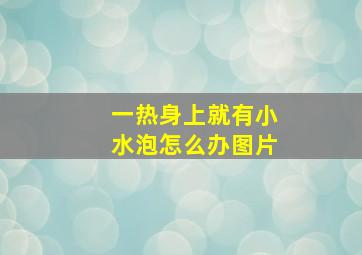 一热身上就有小水泡怎么办图片